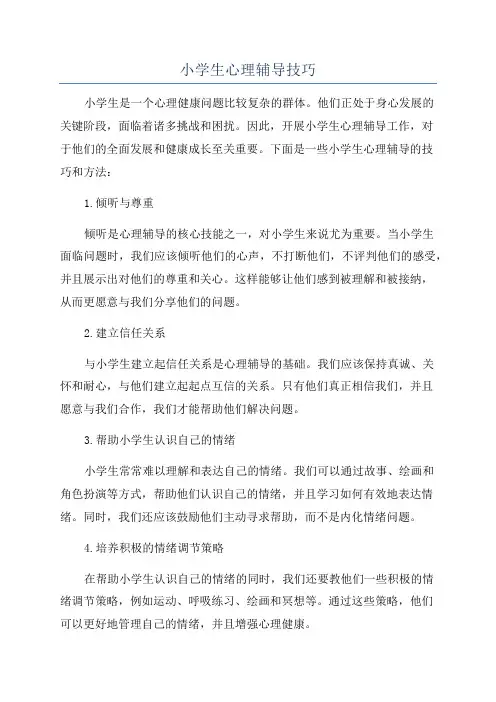 小学生心理辅导技巧

小学生是一个心理健康问题比较复杂的群体。他们正处于身心发展的关键阶段，面临着诸多挑战和困扰。因此，开展小学生心理辅导工作，对于他们的全面发展和健康成长至关重要。下面是一些小学生心理辅导的技巧和方法：

1.倾听与尊重

倾听是心理辅导的核心技能之一，对小学生来说尤为重要。当小学生面临问题时，我们应该倾听他们的心声，不打断他们，不评判他们的感受，并且展示出对他们的尊重和关心。这样能够让他们感到被理解和被接纳，从而更愿意与我们分享他们的问题。

2.建立信任关系

与小学生建立起信任关系是心理辅导的基础。我们应该保持真诚、关怀和耐心，与他们建立起起点互信的关系。只有他们真正相信我们，并且愿意与我们合作，我们才能帮助他们解决问题。

3.帮助小学生认识自己的情绪

小学生常常难以理解和表达自己的情绪。我们可以通过故事、绘画和角色扮演等方式，帮助他们认识自己的情绪，并且学习如何有效地表达情绪。同时，我们还应该鼓励他们主动寻求帮助，而不是内化情绪问题。

4.培养积极的情绪调节策略

在帮助小学生认识自己的情绪的同时，我们还要教他们一些积极的情绪调节策略，例如运动、呼吸练习、绘画和冥想等。通过这些策略，他们可以更好地管理自己的情绪，并且增强心理健康。